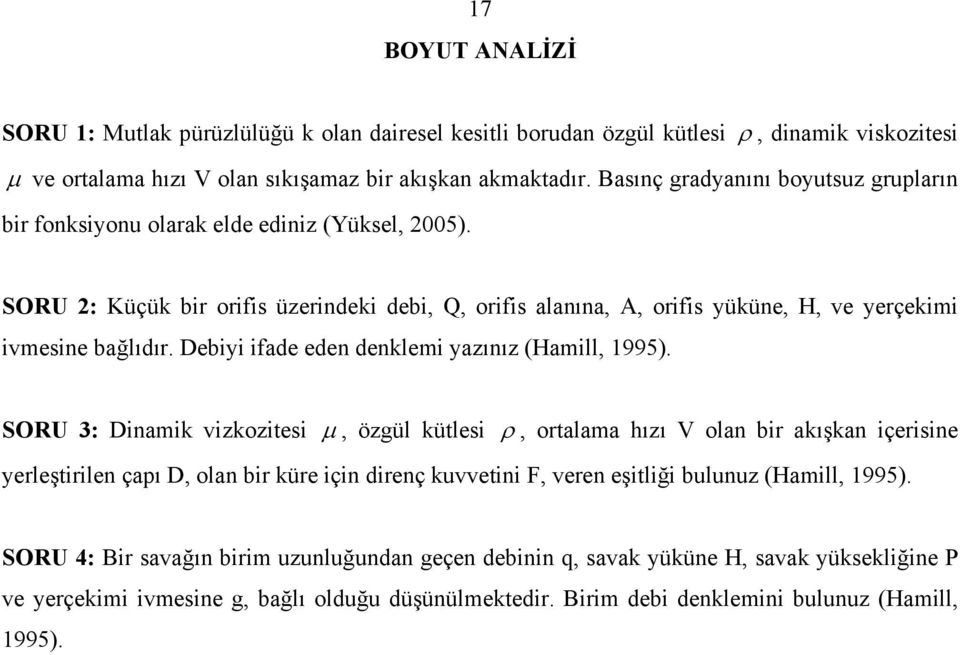 17

BOYUT ANALİZİ

SORU 1: Mutlak pürüzlülüğü k olan dairesel kesitli borudan özgül kütlesi $\rho$, dinamik viskozitesi $\mu$ ve ortalama hızı V olan sıkışamaz bir akışkan akmaktadır. Basınç gradyanını boyutsuz grupların bir fonksiyonu olarak elde ediniz (Yüksel, 2005).

SORU 2: Küçük bir orifis üzerindeki debi, Q, orifis alanına, A, orifis yüküne, H, ve yerçekimi ivmesine bağlıdır. Debiyi ifade eden denklemi yazınız (Hamill, 1995).

SORU 3: Dinamik vizkozitesi $\mu$, özgül kütlesi $\rho$, ortalama hızı V olan bir akışkan içerisine yerleştirilen çapı D, olan bir küre için direnç kuvvetini F, veren eşitliği bulunuz (Hamill, 1995).

SORU 4: Bir savağın birim uzunluğundan geçen debinin q, savak yüküne H, savak yüksekliğine P ve yerçekimi ivmesine g, bağlı olduğu düşünülmektedir. Birim debi denklemini bulunuz (Hamill, 1995).